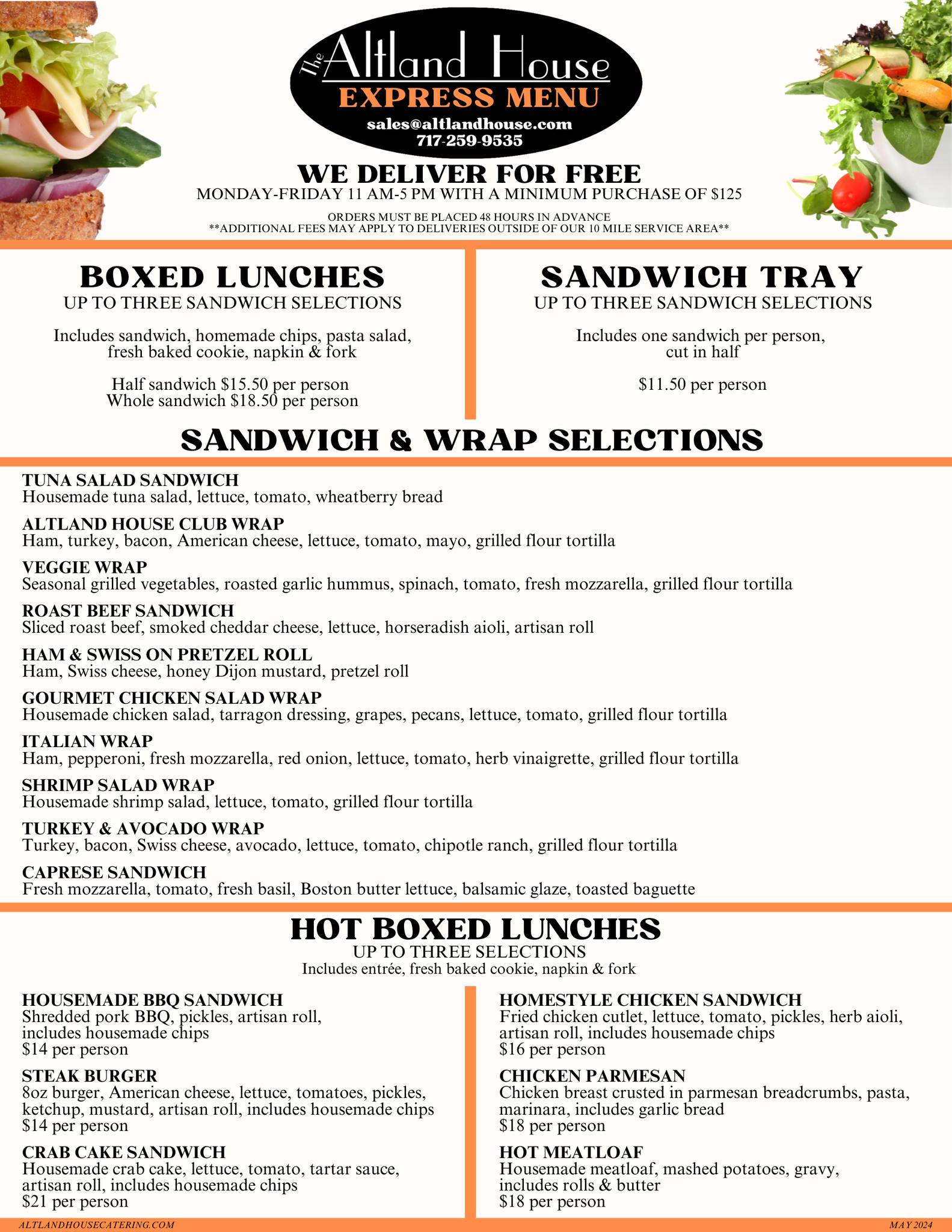 The Altland House
EXPRESS MENU
sales@altlandhouse.com
717-259-9535

WE DELIVER FOR FREE
MONDAY-FRIDAY 11 AM-5 PM WITH A MINIMUM PURCHASE OF $125

ORDERS MUST BE PLACED 48 HOURS IN ADVANCE
**ADDITIONAL FEES MAY APPLY TO DELIVERIES OUTSIDE OF OUR 10 MILE SERVICE AREA**

BOXED LUNCHES
UP TO THREE SANDWICH SELECTIONS

Includes sandwich, homemade chips, pasta salad, fresh baked cookie, napkin & fork

Half sandwich $15.50 per person
Whole sandwich $18.50 per person

SANDWICH TRAY
UP TO THREE SANDWICH SELECTIONS

Includes one sandwich per person, cut in half

$11.50 per person

SANDWICH & WRAP SELECTIONS

TUNA SALAD SANDWICH
Housemade tuna salad, lettuce, tomato, wheatberry bread

ALTLAND HOUSE CLUB WRAP
Ham, turkey, bacon, American cheese, lettuce, tomato, mayo, grilled flour tortilla

VEGGIE WRAP
Seasonal grilled vegetables, roasted garlic hummus, spinach, tomato, fresh mozzarella, grilled flour tortilla

ROAST BEEF SANDWICH
Sliced roast beef, smoked cheddar cheese, lettuce, horseradish aioli, artisan roll

HAM & SWISS ON PRETZEL ROLL
Ham, Swiss cheese, honey Dijon mustard, pretzel roll

GOURMET CHICKEN SALAD WRAP
Housemade chicken salad, tarragon dressing, grapes, pecans, lettuce, tomato, grilled flour tortilla

ITALIAN WRAP
Ham, pepperoni, fresh mozzarella, red onion, lettuce, tomato, herb vinaigrette, grilled flour tortilla

SHRIMP SALAD WRAP
Housemade shrimp salad, lettuce, tomato, grilled flour tortilla

TURKEY & AVOCADO WRAP
Turkey, bacon, Swiss cheese, avocado, lettuce, tomato, chipotle ranch, grilled flour tortilla

CAPRESE SANDWICH
Fresh mozzarella, tomato, fresh basil, Boston butter lettuce, balsamic glaze, toasted baguette

HOT BOXED LUNCHES
UP TO THREE SELECTIONS
Includes entrée, fresh baked cookie, napkin & fork

HOUSEMADE BBQ SANDWICH
Shredded pork BBQ, pickles, artisan roll, includes housemade chips
$14 per person

STEAK BURGER
8oz burger, American cheese, lettuce, tomatoes, pickles, ketchup, mustard, artisan roll, includes housemade chips
$14 per person

CRAB CAKE SANDWICH
Housemade crab cake, lettuce, tomato, tartar sauce, artisan roll, includes housemade chips
$21 per person

HOMESTYLE CHICKEN SANDWICH
Fried chicken cutlet, lettuce, tomato, pickles, herb aioli, artisan roll, includes housemade chips
$16 per person

CHICKEN PARMESAN
Chicken breast crusted in parmesan breadcrumbs, pasta, marinara, includes garlic bread
$18 per person

HOT MEATLOAF
Housemade meatloaf, mashed potatoes, gravy, includes rolls & butter
$18 per person

ALTLANDHOUSECATERING.COM
MAY 2024